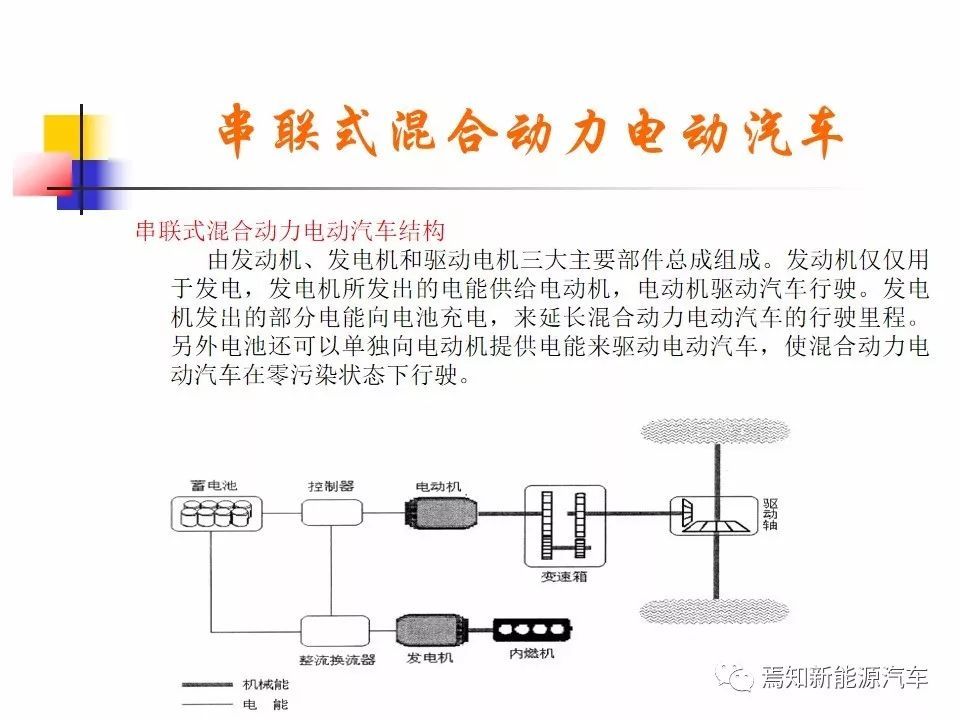 串联式混合动力电动汽车

串联式混合动力电动汽车结构

由发动机、发电机和驱动电机三大主要部件总成组成。发动机仅仅用于发电，发电机所发出的电能供给电动机，电动机驱动汽车行驶。发电机发出的部分电能向电池充电，来延长混合动力电动汽车的行驶里程。另外电池还可以单独向电动机提供电能来驱动电动汽车，使混合动力电动汽车在零污染状态下行驶。

蓄电池
控制器
电动机
变速箱
驱动轴
整流换流器
发电机
内燃机
机械能
电 能

焉知新能源汽车